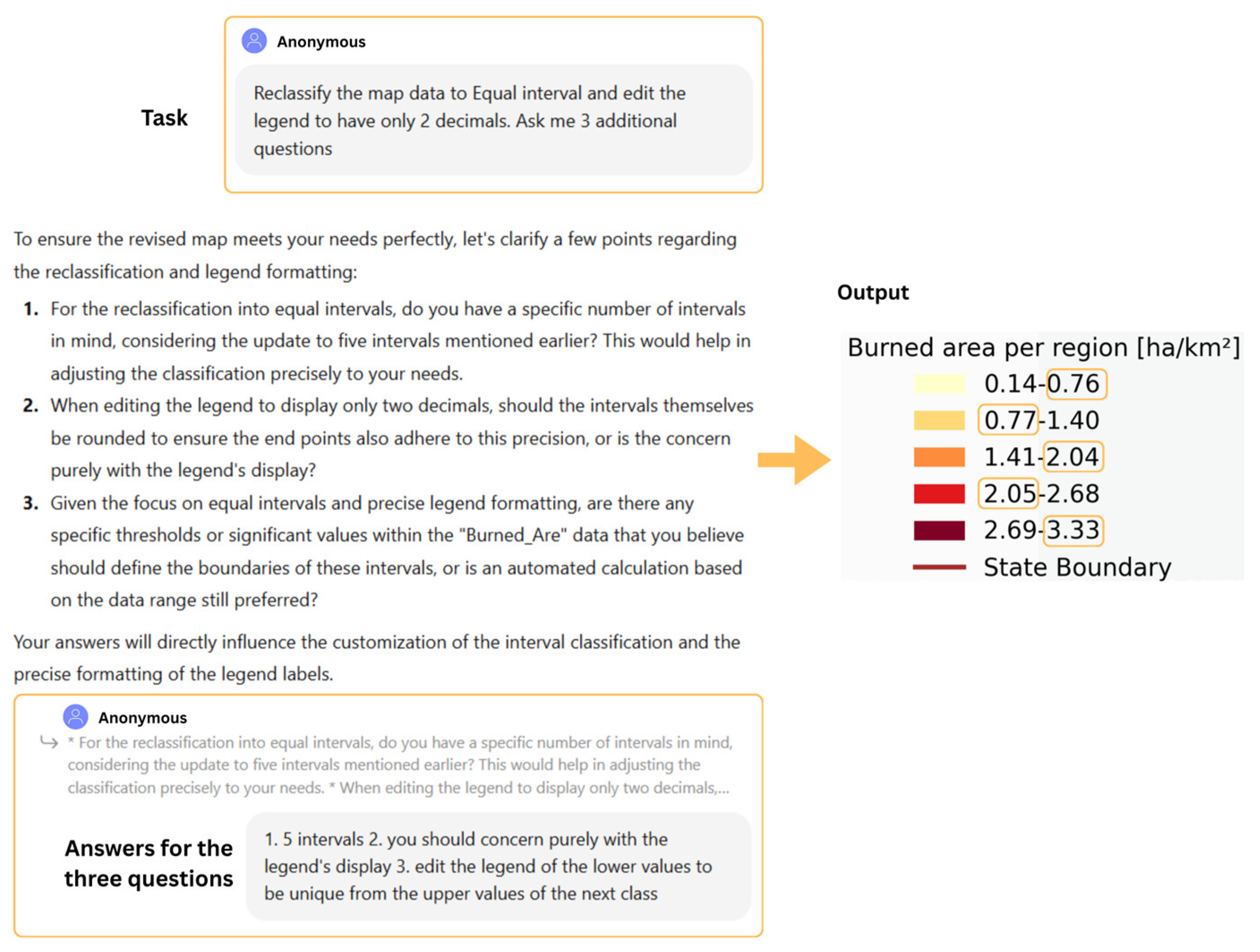 Task

Anonymous

Reclassify the map data to Equal interval and edit the legend to have only 2 decimals. Ask me 3 additional questions

To ensure the revised map meets your needs perfectly, let's clarify a few points regarding the reclassification and legend formatting:

1. For the reclassification into equal intervals, do you have a specific number of intervals in mind, considering the update to five intervals mentioned earlier? This would help in adjusting the classification precisely to your needs.
2. When editing the legend to display only two decimals, should the intervals themselves be rounded to ensure the end points also adhere to this precision, or is the concern purely with the legend's display?
3. Given the focus on equal intervals and precise legend formatting, are there any specific thresholds or significant values within the "Burned_Are" data that you believe should define the boundaries of these intervals, or is an automated calculation based on the data range still preferred?

Your answers will directly influence the customization of the interval classification and the precise formatting of the legend labels.

Anonymous

* For the reclassification into equal intervals, do you have a specific number of intervals in mind, considering the update to five intervals mentioned earlier? This would help in adjusting the classification precisely to your needs. * When editing the legend to display only two decimals,...

Answers for the three questions

1. 5 intervals 2. you should concern purely with the legend's display 3. edit the legend of the lower values to be unique from the upper values of the next class

Output

Burned area per region [ha/km²]
0.14-0.76
0.77-1.40
1.41-2.04
2.05-2.68
2.69-3.33
State Boundary